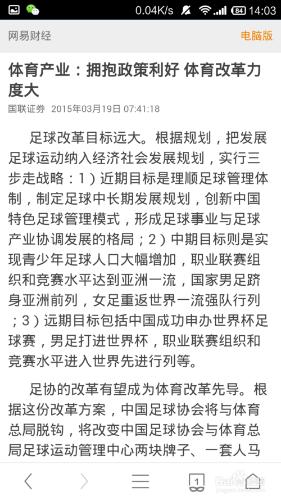 0.04K/s 84 14:03

网易财经 电脑版

体育产业：拥抱政策利好 体育改革力度大

国联证券 2015年03月19日 07:41:18

足球改革目标远大。根据规划，把发展足球运动纳入经济社会发展规划，实行三步走战略：1）近期目标是理顺足球管理体制，制定足球中长期发展规划，创新中国特色足球管理模式，形成足球事业与足球产业协调发展的格局；2）中期目标则是实现青少年足球人口大幅增加，职业联赛组织和竞赛水平达到亚洲一流，国家男足跻身亚洲前列，女足重返世界一流强队行列；3）远期目标包括中国成功申办世界杯足球赛，男足打进世界杯，职业联赛组织和竞赛水平进入世界先进行列等。

足协的改革有望成为体育改革先导。根据这份改革方案，中国足球协会将与体育总局脱钩，将改变中国足球协会与体育总局足球运动管理中心两块牌子、一套人马

1